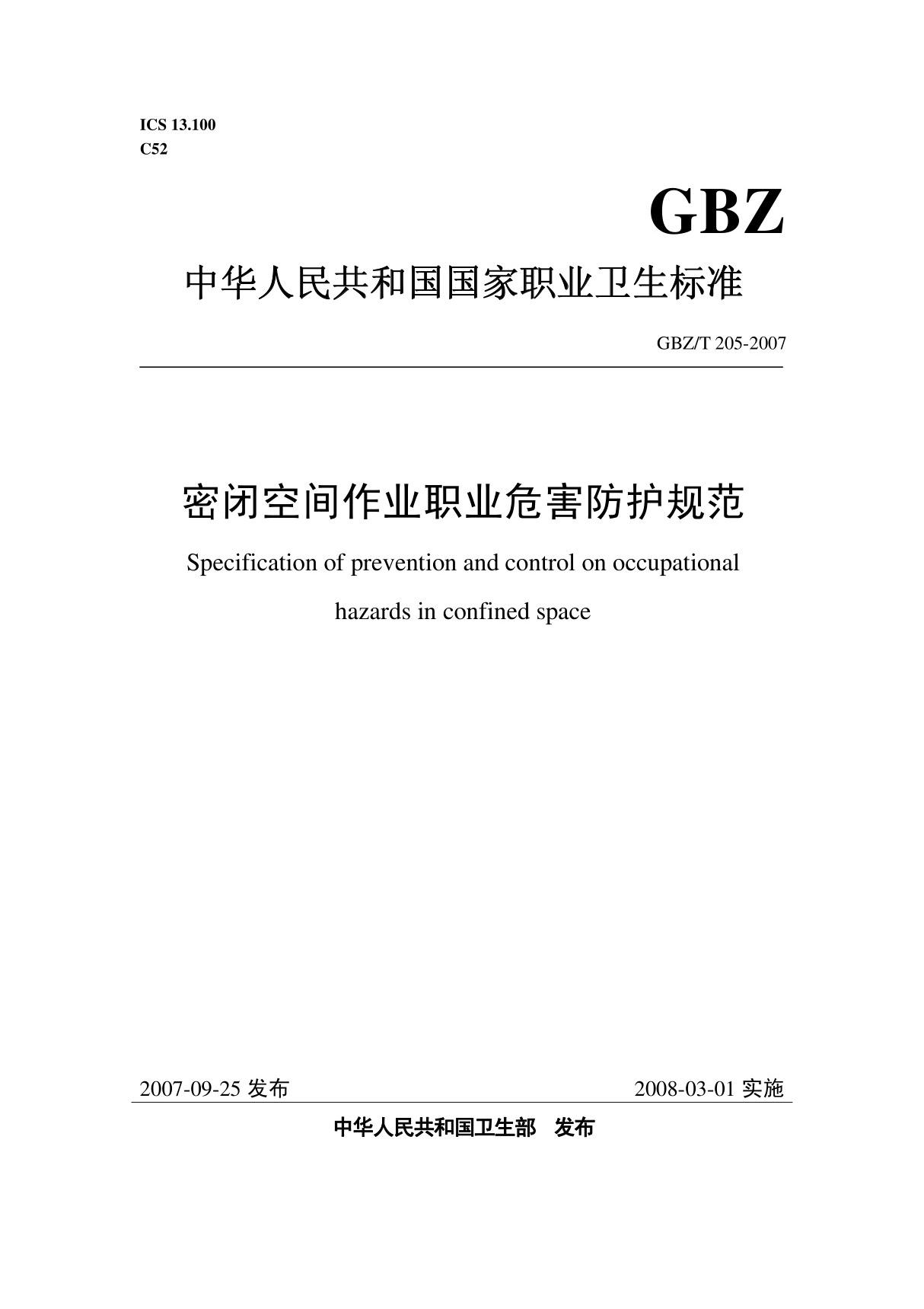 ICS 13.100
C52

GBZ

中华人民共和国国家职业卫生标准

GBZ/T 205-2007

密闭空间作业职业危害防护规范

Specification of prevention and control on occupational hazards in confined space

2007-09-25 发布

2008-03-01 实施

中华人民共和国卫生部 发布